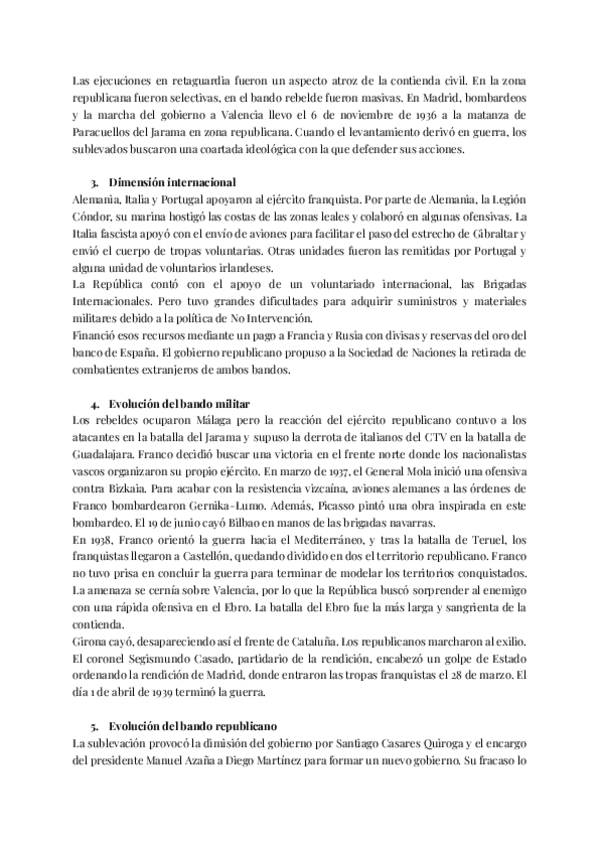 Las ejecuciones en retaguardia fueron un aspecto atroz de la contienda civil. En la zona republicana fueron selectivas, en el bando rebelde fueron masivas. En Madrid, bombardeos y la marcha del gobierno a Valencia llevo el 6 de noviembre de 1936 a la matanza de Paracuellos del Jarama en zona republicana. Cuando el levantamiento derivó en guerra, los sublevados buscaron una coartada ideológica con la que defender sus acciones.

3. Dimensión internacional
Alemania, Italia y Portugal apoyaron al ejército franquista. Por parte de Alemania, la Legión Cóndor, su marina hostigó las costas de las zonas leales y colaboró en algunas ofensivas. La Italia fascista apoyó con el envío de aviones para facilitar el paso del estrecho de Gibraltar y envió el cuerpo de tropas voluntarias. Otras unidades fueron las remitidas por Portugal y alguna unidad de voluntarios irlandeses.
La República contó con el apoyo de un voluntariado internacional, las Brigadas Internacionales. Pero tuvo grandes dificultades para adquirir suministros y materiales militares debido a la política de No Intervención.
Financió esos recursos mediante un pago a Francia y Rusia con divisas y reservas del oro del banco de España. El gobierno republicano propuso a la Sociedad de Naciones la retirada de combatientes extranjeros de ambos bandos.

4. Evolución del bando militar
Los rebeldes ocuparon Málaga pero la reacción del ejército republicano contuvo a los atacantes en la batalla del Jarama y supuso la derrota de italianos del CTV en la batalla de Guadalajara. Franco decidió buscar una victoria en el frente norte donde los nacionalistas vascos organizaron su propio ejército. En marzo de 1937, el General Mola inició una ofensiva contra Bizkaia. Para acabar con la resistencia vizcaína, aviones alemanes a las órdenes de Franco bombardearon Gernika-Lumo. Además, Picasso pintó una obra inspirada en este bombardeo. El 19 de junio cayó Bilbao en manos de las brigadas navarras.
En 1938, Franco orientó la guerra hacia el Mediterráneo, y tras la batalla de Teruel, los franquistas llegaron a Castellón, quedando dividido en dos el territorio republicano. Franco no tuvo prisa en concluir la guerra para terminar de modelar los territorios conquistados. La amenaza se cernía sobre Valencia, por lo que la República buscó sorprender al enemigo con una rápida ofensiva en el Ebro. La batalla del Ebro fue la más larga y sangrienta de la contienda.
Girona cayó, desapareciendo así el frente de Cataluña. Los republicanos marcharon al exilio. El coronel Segismundo Casado, partidario de la rendición, encabezó un golpe de Estado ordenando la rendición de Madrid, donde entraron las tropas franquistas el 28 de marzo. El día 1 de abril de 1939 terminó la guerra.

5. Evolución del bando republicano
La sublevación provocó la dimisión del gobierno por Santiago Casares Quiroga y el encargo del presidente Manuel Azaña a Diego Martínez para formar un nuevo gobierno. Su fracaso lo